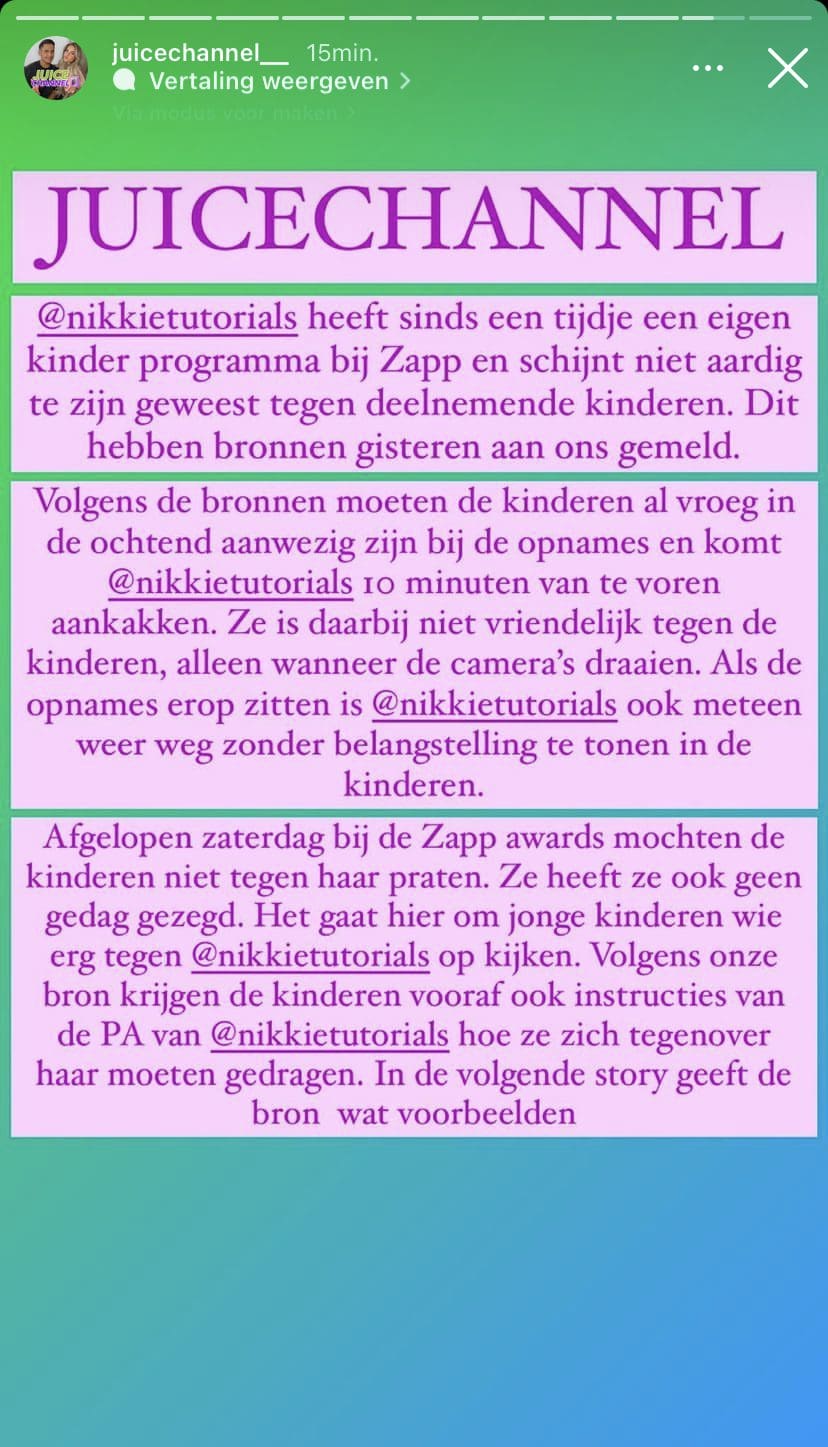 juicechannel__ 15min.
Vertaling weergeven >
Via modus voor maken >

JUICECHANNEL

@nikkietutorials heeft sinds een tijdje een eigen kinder programma bij Zapp en schijnt niet aardig te zijn geweest tegen deelnemende kinderen. Dit hebben bronnen gisteren aan ons gemeld.

Volgens de bronnen moeten de kinderen al vroeg in de ochtend aanwezig zijn bij de opnames en komt @nikkietutorials 10 minuten van te voren aankakken. Ze is daarbij niet vriendelijk tegen de kinderen, alleen wanneer de camera's draaien. Als de opnames erop zitten is @nikkietutorials ook meteen weer weg zonder belangstelling te tonen in de kinderen.

Afgelopen zaterdag bij de Zapp awards mochten de kinderen niet tegen haar praten. Ze heeft ze ook geen gedag gezegd. Het gaat hier om jonge kinderen wie erg tegen @nikkietutorials op kijken. Volgens onze bron krijgen de kinderen vooraf ook instructies van de PA van @nikkietutorials hoe ze zich tegenover haar moeten gedragen. In de volgende story geeft de bron wat voorbeelden